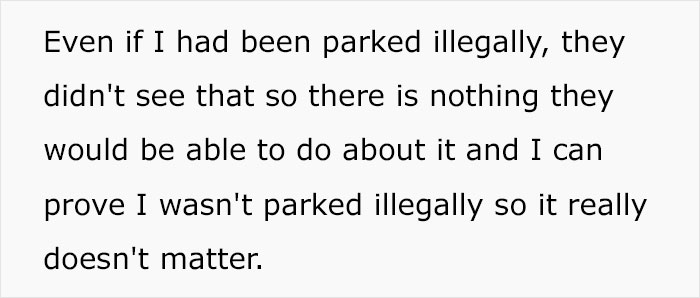 Even if I had been parked illegally, they didn't see that so there is nothing they would be able to do about it and I can prove I wasn't parked illegally so it really doesn't matter.